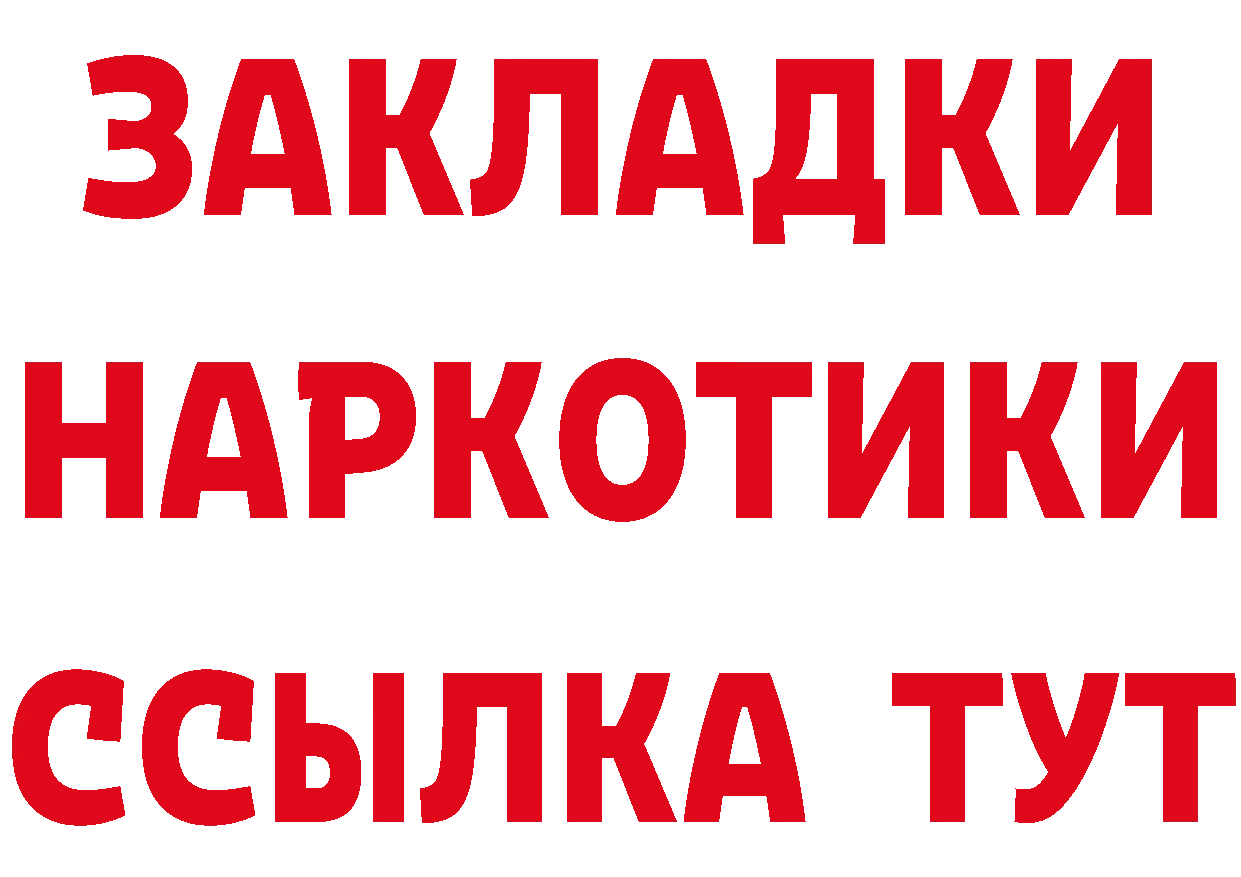 ЗАКЛАДКИ НАРКОТИКИ ССЫЛКА ТУТ